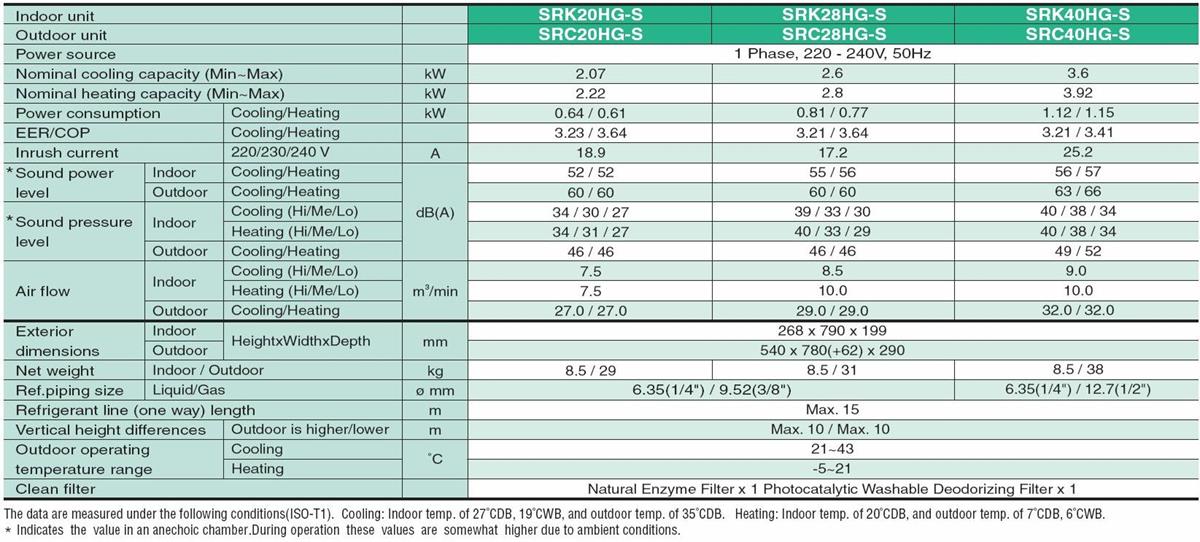 | Indoor unit | | | | SRK20HG-S | SRK28HG-S | SRK40HG-S |
|---|---|---|---|---|---|---|
| Outdoor unit | | | | SRC20HG-S | SRC28HG-S | SRC40HG-S |
| Power source | | | | 1 Phase, 220 - 240V, 50Hz | | |
| Nominal cooling capacity (Min~Max) | | | kW | 2.07 | 2.6 | 3.6 |
| Nominal heating capacity (Min~Max) | | | kW | 2.22 | 2.8 | 3.92 |
| Power consumption | | Cooling/Heating | kW | 0.64 / 0.61 | 0.81 / 0.77 | 1.12 / 1.15 |
| EER/COP | | Cooling/Heating | | 3.23 / 3.64 | 3.21 / 3.64 | 3.21 / 3.41 |
| Inrush current | | 220/230/240 V | A | 18.9 | 17.2 | 25.2 |
| *Sound power level | Indoor | Cooling/Heating | dB(A) | 52 / 52 | 55 / 56 | 56 / 57 |
| | Outdoor | Cooling/Heating | | 60 / 60 | 60 / 60 | 63 / 66 |
| *Sound pressure level | Indoor | Cooling (Hi/Me/Lo) | | 34 / 30 / 27 | 39 / 33 / 30 | 40 / 38 / 34 |
| | | Heating (Hi/Me/Lo) | | 34 / 31 / 27 | 40 / 33 / 29 | 40 / 38 / 34 |
| | Outdoor | Cooling/Heating | | 46 / 46 | 46 / 46 | 49 / 52 |
| Air flow | Indoor | Cooling (Hi/Me/Lo) | $m^3$/min | 7.5 | 8.5 | 9.0 |
| | | Heating (Hi/Me/Lo) | | 7.5 | 10.0 | 10.0 |
| | Outdoor | Cooling/Heating | | 27.0 / 27.0 | 29.0 / 29.0 | 32.0 / 32.0 |
| Exterior dimensions | Indoor | HeightxWidthxDepth | mm | 268 x 790 x 199 | | |
| | Outdoor | | | 540 x 780(+62) x 290 | | |
| Net weight | Indoor / Outdoor | | kg | 8.5 / 29 | 8.5 / 31 | 8.5 / 38 |
| Ref.piping size | Liquid/Gas | | ø mm | 6.35(1/4") / 9.52(3/8") | | 6.35(1/4") / 12.7(1/2") |
| Refrigerant line (one way) length | | | m | Max. 15 | | |
| Vertical height differences | | Outdoor is higher/lower | m | Max. 10 / Max. 10 | | |
| Outdoor operating temperature range | | Cooling | °C | 21~43 | | |
| | | Heating | | -5~21 | | |
| Clean filter | | | | Natural Enzyme Filter x 1 Photocatalytic Washable Deodorizing Filter x 1 | | |

The data are measured under the following conditions(ISO-T1). Cooling: Indoor temp. of 27°CDB, 19°CWB, and outdoor temp. of 35°CDB. Heating: Indoor temp. of 20°CDB, and outdoor temp. of 7°CDB, 6°CWB.
* Indicates the value in an anechoic chamber.During operation these values are somewhat higher due to ambient conditions.